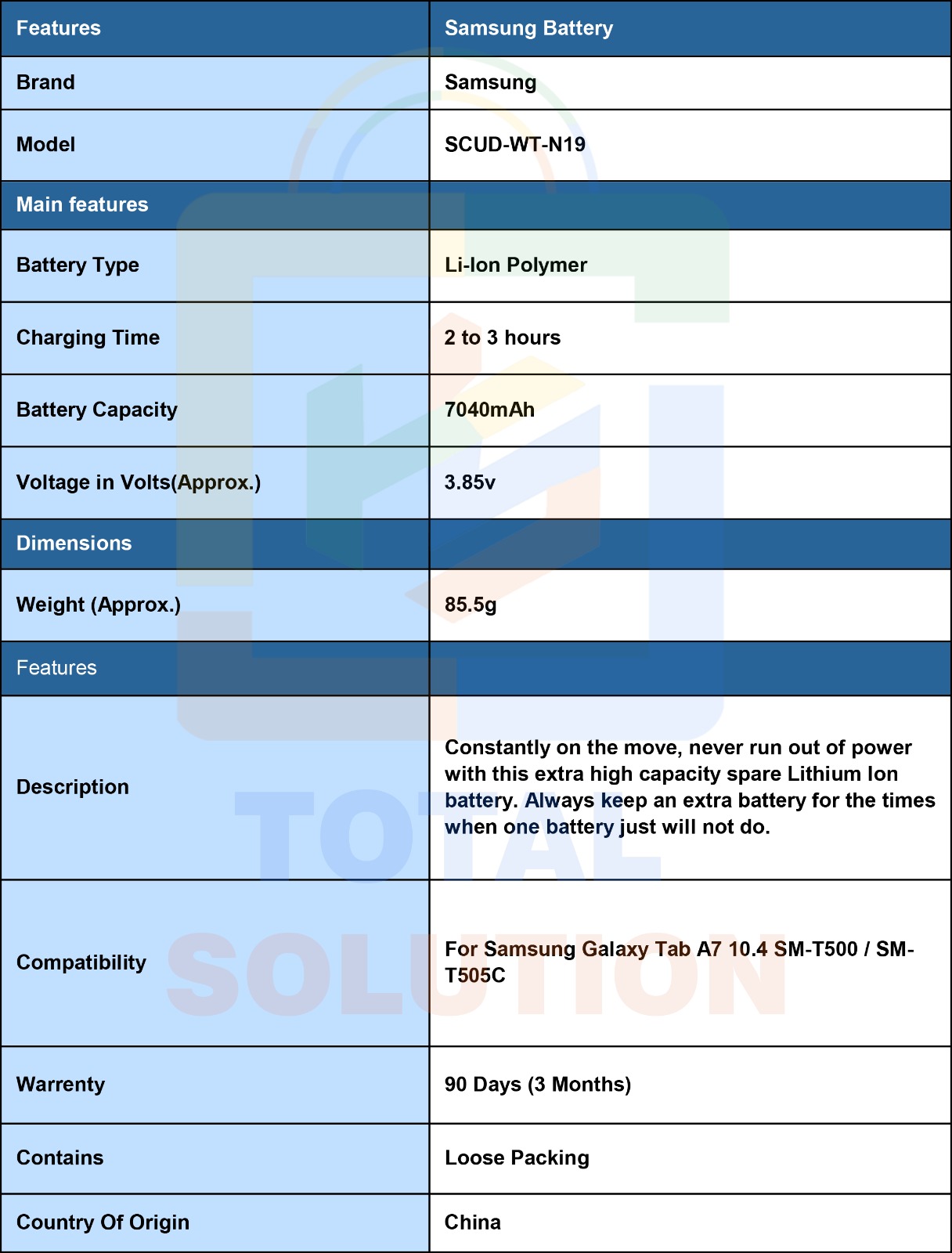 | Features | Samsung Battery |
|---|---|
| Brand | Samsung |
| Model | SCUD-WT-N19 |
| Main features | |
| Battery Type | Li-Ion Polymer |
| Charging Time | 2 to 3 hours |
| Battery Capacity | 7040mAh |
| Voltage in Volts(Approx.) | 3.85v |
| Dimensions | |
| Weight (Approx.) | 85.5g |
| Features | |
| Description | Constantly on the move, never run out of power with this extra high capacity spare Lithium Ion battery. Always keep an extra battery for the times when one battery just will not do. |
| Compatibility | For Samsung Galaxy Tab A7 10.4 SM-T500 / SM-T505C |
| Warrenty | 90 Days (3 Months) |
| Contains | Loose Packing |
| Country Of Origin | China |

TOTAL SOLUTION